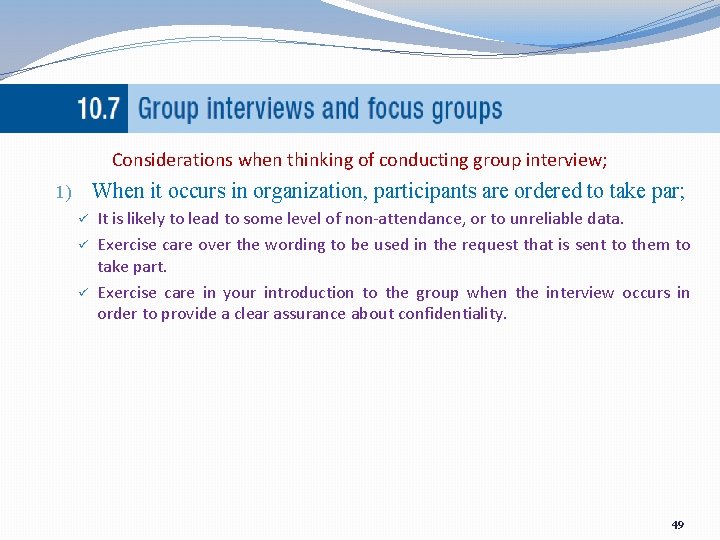 10.7 Group interviews and focus groups

Considerations when thinking of conducting group interview;

1) When it occurs in organization, participants are ordered to take par;

✓ It is likely to lead to some level of non-attendance, or to unreliable data.

✓ Exercise care over the wording to be used in the request that is sent to them to take part.

✓ Exercise care in your introduction to the group when the interview occurs in order to provide a clear assurance about confidentiality.

49